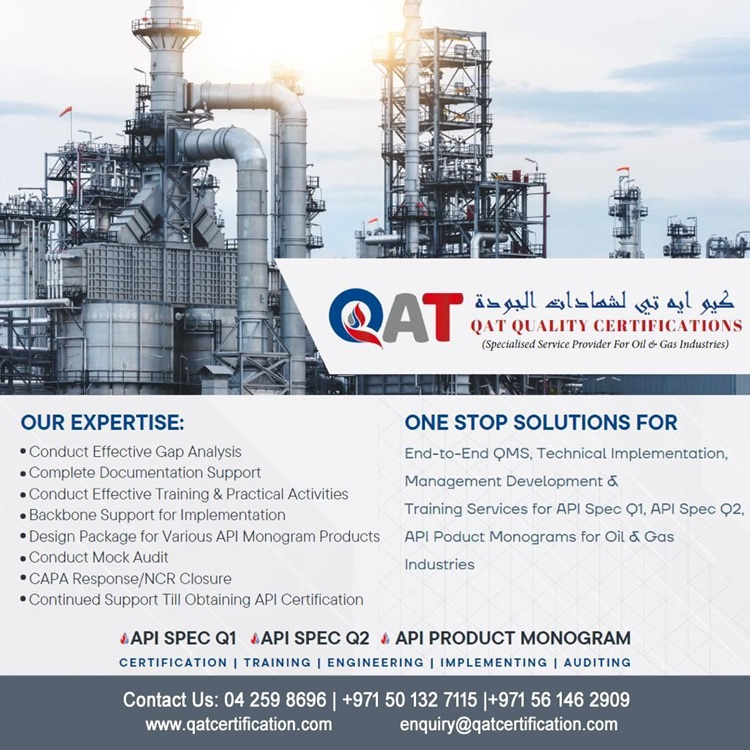 QAT
كيو ايه تي لشهادات الجودة
QAT QUALITY CERTIFICATIONS
(Specialised Service Provider For Oil & Gas Industries)

OUR EXPERTISE:

• Conduct Effective Gap Analysis
• Complete Documentation Support
• Conduct Effective Training & Practical Activities
• Backbone Support for Implementation
• Design Package for Various API Monogram Products
• Conduct Mock Audit
• CAPA Response/NCR Closure
• Continued Support Till Obtaining API Certification

ONE STOP SOLUTIONS FOR

End-to-End QMS, Technical Implementation, Management Development & Training Services for API Spec Q1, API Spec Q2, API Poduct Monograms for Oil & Gas Industries

API SPEC Q1 API SPEC Q2 API PRODUCT MONOGRAM

CERTIFICATION | TRAINING | ENGINEERING | IMPLEMENTING | AUDITING

Contact Us: 04 259 8696 | +971 50 132 7115 |+971 56 146 2909
www.qatcertification.com enquiry@qatcertification.com